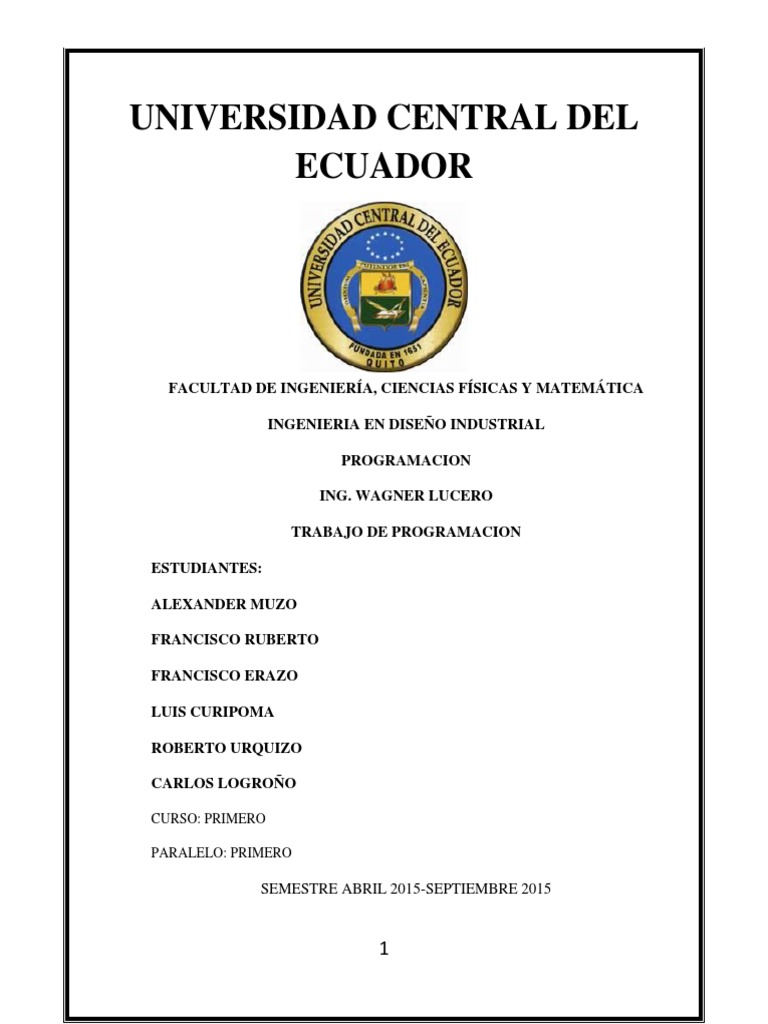 UNIVERSIDAD CENTRAL DEL ECUADOR

UNIVERSIDAD CENTRAL DEL ECUADOR
FUNDADA EN 1651
QUITO

FACULTAD DE INGENIERÍA, CIENCIAS FÍSICAS Y MATEMÁTICA

INGENIERIA EN DISEÑO INDUSTRIAL

PROGRAMACION

ING. WAGNER LUCERO

TRABAJO DE PROGRAMACION

ESTUDIANTES:

ALEXANDER MUZO

FRANCISCO RUBERTO

FRANCISCO ERAZO

LUIS CURIPOMA

ROBERTO URQUIZO

CARLOS LOGROÑO

CURSO: PRIMERO

PARALELO: PRIMERO

SEMESTRE ABRIL 2015-SEPTIEMBRE 2015

1